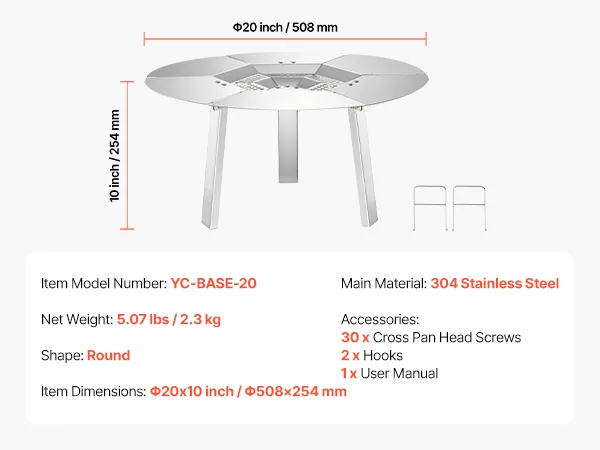 Φ20 inch / 508 mm

10 inch / 254 mm

Item Model Number: YC-BASE-20

Net Weight: 5.07 lbs / 2.3 kg

Shape: Round

Item Dimensions: Φ20x10 inch / Φ508×254 mm

Main Material: 304 Stainless Steel

Accessories:
30 x Cross Pan Head Screws
2 x Hooks
1 x User Manual